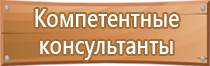 Компетентные консультанты